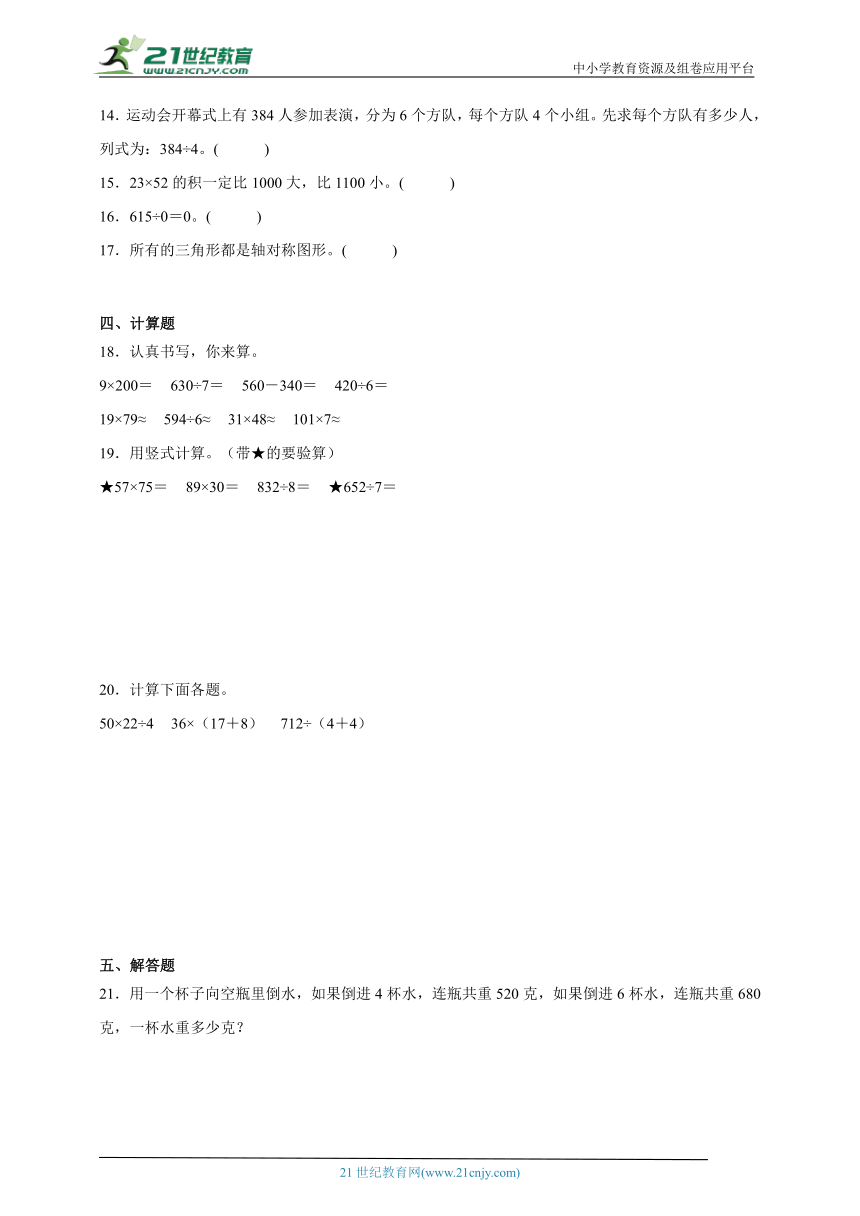 21世纪教育
www.21cnjy.com
中小学教育资源及组卷应用平台

14．运动会开幕式上有 384 人参加表演，分为 6 个方队，每个方队 4 个小组。先求每个方队有多少人，列式为：384÷4。(　　)

15．23×52 的积一定比 1000 大，比 1100 小。(　　)

16．615÷0＝0。(　　)

17．所有的三角形都是轴对称图形。(　　)

四、计算题

18．认真书写，你来算。

9×200＝　630÷7＝　560－340＝　420÷6＝

19×79≈　594÷6≈　31×48≈　101×7≈

19．用竖式计算。（带★的要验算）

★57×75＝　89×30＝　832÷8＝　★652÷7＝

20．计算下面各题。

50×22÷4　36×（17＋8）　712÷（4＋4）

五、解答题

21．用一个杯子向空瓶里倒水，如果倒进 4 杯水，连瓶共重 520 克，如果倒进 6 杯水，连瓶共重 680 克，一杯水重多少克？

21 世纪教育网(www.21cnjy.com)